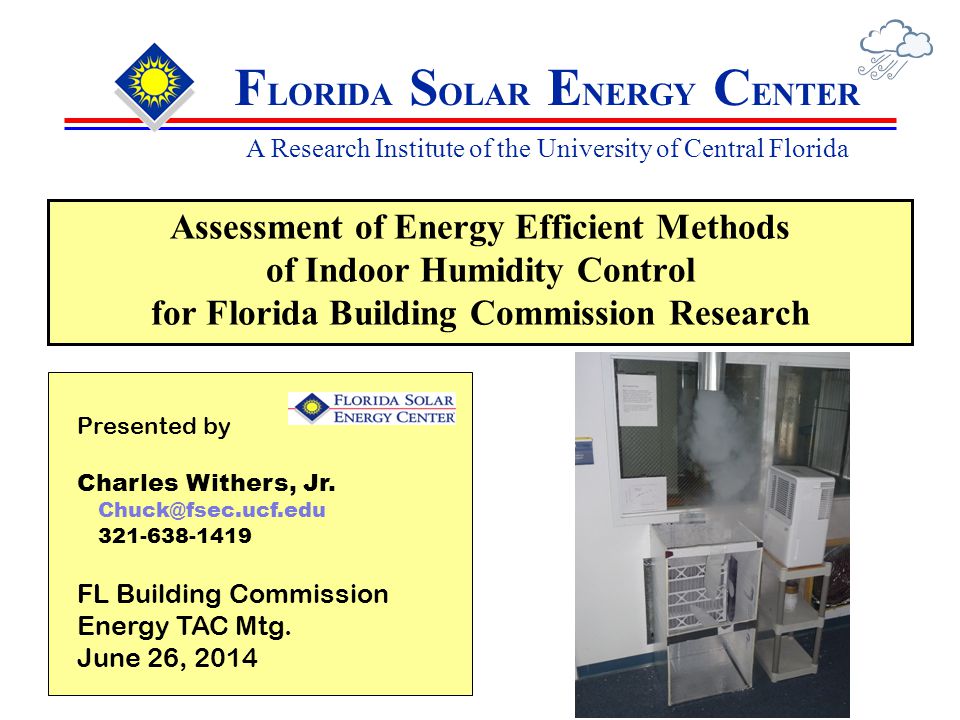 FLORIDA SOLAR ENERGY CENTER
A Research Institute of the University of Central Florida

Assessment of Energy Efficient Methods of Indoor Humidity Control for Florida Building Commission Research

FLORIDA SOLAR ENERGY CENTER

Presented by

Charles Withers, Jr.
Chuck@fsec.ucf.edu
321-638-1419

FL Building Commission
Energy TAC Mtg.
June 26, 2014